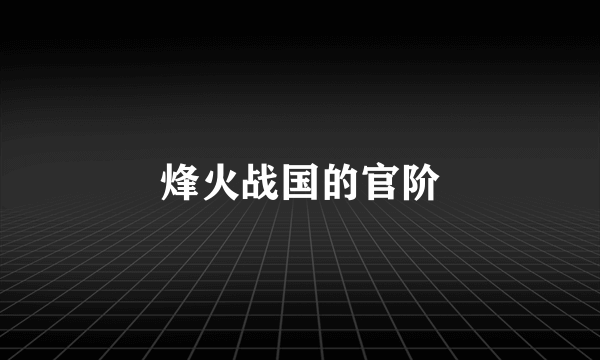 烽火战国的官阶